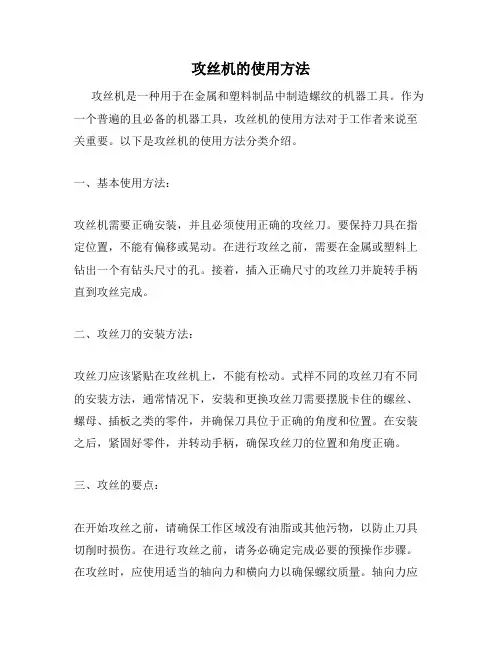 攻丝机的使用方法

攻丝机是一种用于在金属和塑料制品中制造螺纹的机器工具。作为一个普遍的且必备的机器工具，攻丝机的使用方法对于工作者来说至关重要。以下是攻丝机的使用方法分类介绍。

一、基本使用方法：

攻丝机需要正确安装，并且必须使用正确的攻丝刀。要保持刀具在指定位置，不能有偏移或晃动。在进行攻丝之前，需要在金属或塑料上钻出一个有钻头尺寸的孔。接着，插入正确尺寸的攻丝刀并旋转手柄直到攻丝完成。

二、攻丝刀的安装方法：

攻丝刀应该紧贴在攻丝机上，不能有松动。式样不同的攻丝刀有不同的安装方法，通常情况下，安装和更换攻丝刀需要摆脱卡住的螺丝、螺母、插板之类的零件，并确保刀具位于正确的角度和位置。在安装之后，紧固好零件，并转动手柄，确保攻丝刀的位置和角度正确。

三、攻丝的要点：

在开始攻丝之前，请确保工作区域没有油脂或其他污物，以防止刀具切削时损伤。在进行攻丝之前，请务必确定完成必要的预操作步骤。在攻丝时，应使用适当的轴向力和横向力以确保螺纹质量。轴向力应